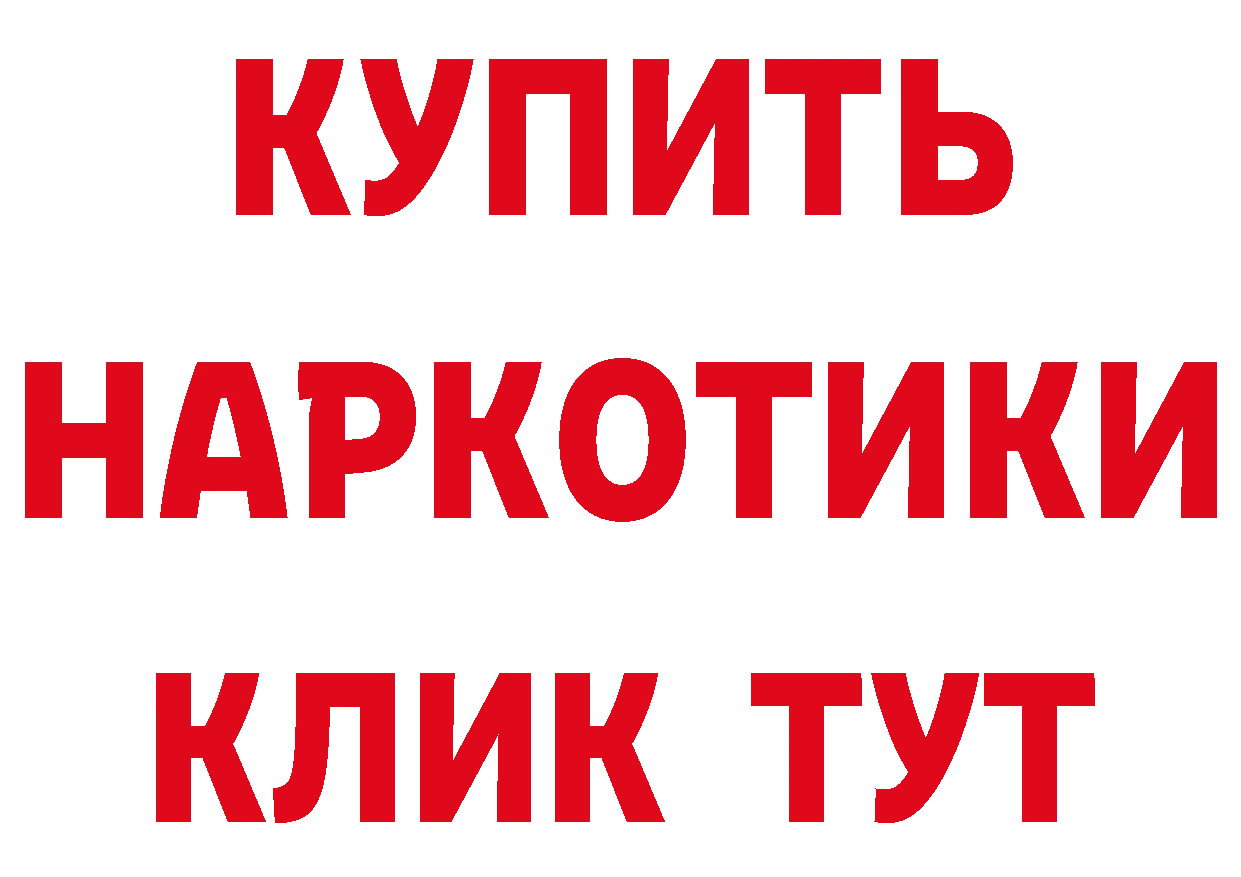 КУПИТЬ
НАРКОТИКИ
КЛИК ТУТ